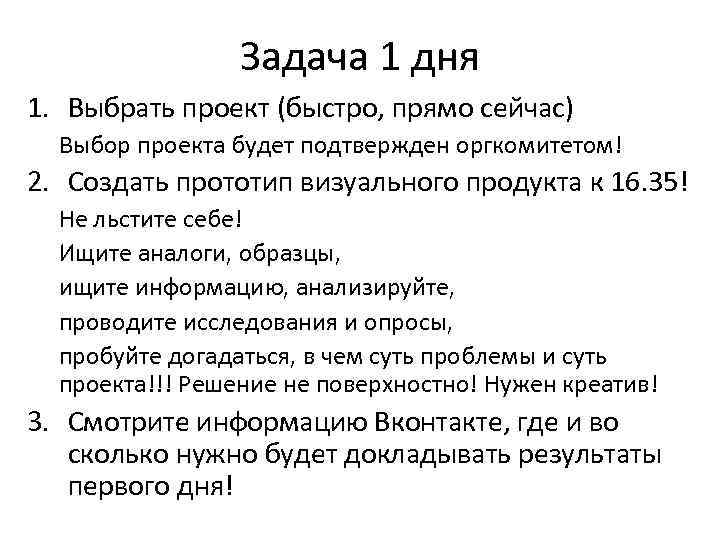 Задача 1 дня

1. Выбрать проект (быстро, прямо сейчас)

Выбор проекта будет подтвержден оргкомитетом!

2. Создать прототип визуального продукта к 16.35!

Не льстите себе!

Ищите аналоги, образцы,

ищите информацию, анализируйте,

проводите исследования и опросы,

пробуйте догадаться, в чем суть проблемы и суть проекта!!! Решение не поверхностно! Нужен креатив!

3. Смотрите информацию Вконтакте, где и во сколько нужно будет докладывать результаты первого дня!